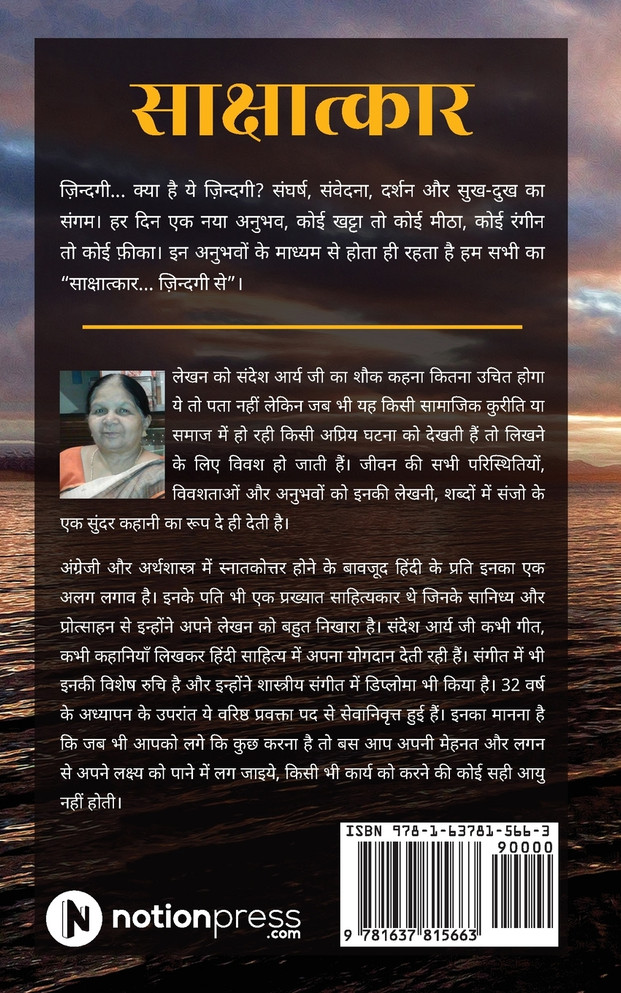 साक्षात्कार

ज़िन्दगी... क्या है ये ज़िन्दगी? संघर्ष, संवेदना, दर्शन और सुख-दुख का संगम। हर दिन एक नया अनुभव, कोई खट्टा तो कोई मीठा, कोई रंगीन तो कोई फ़ीका। इन अनुभवों के माध्यम से होता ही रहता है हम सभी का "साक्षात्कार... ज़िन्दगी से"।

लेखन को संदेश आर्य जी का शौक कहना कितना उचित होगा ये तो पता नहीं लेकिन जब भी यह किसी सामाजिक कुरीति या समाज में हो रही किसी अप्रिय घटना को देखती हैं तो लिखने के लिए विवश हो जाती हैं। जीवन की सभी परिस्थितियों, विवशताओं और अनुभवों को इनकी लेखनी, शब्दों में संजो के एक सुंदर कहानी का रूप दे ही देती है।

अंग्रेजी और अर्थशास्त्र में स्नातकोत्तर होने के बावजूद हिंदी के प्रति इनका एक अलग लगाव है। इनके पति भी एक प्रख्यात साहित्यकार थे जिनके सानिध्य और प्रोत्साहन से इन्होंने अपने लेखन को बहुत निखारा है। संदेश आर्य जी कभी गीत, कभी कहानियाँ लिखकर हिंदी साहित्य में अपना योगदान देती रही हैं। संगीत में भी इनकी विशेष रुचि है और इन्होंने शास्त्रीय संगीत में डिप्लोमा भी किया है। 32 वर्ष के अध्यापन के उपरांत ये वरिष्ठ प्रवक्ता पद से सेवानिवृत्त हुई हैं। इनका मानना है कि जब भी आपको लगे कि कुछ करना है तो बस आप अपनी मेहनत और लगन से अपने लक्ष्य को पाने में लग जाइये, किसी भी कार्य को करने की कोई सही आयु नहीं होती।

ISBN 978-1-63781-566-3
90000
9 781637 815663

notionpress
.com